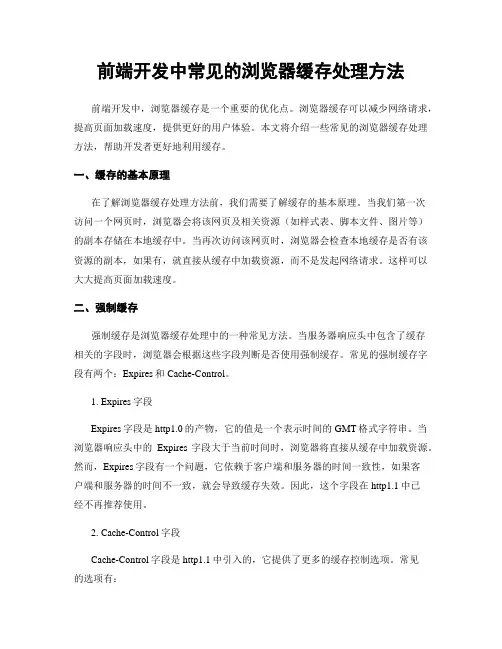 前端开发中常见的浏览器缓存处理方法

前端开发中，浏览器缓存是一个重要的优化点。浏览器缓存可以减少网络请求，提高页面加载速度，提供更好的用户体验。本文将介绍一些常见的浏览器缓存处理方法，帮助开发者更好地利用缓存。

一、缓存的基本原理

在了解浏览器缓存处理方法前，我们需要了解缓存的基本原理。当我们第一次访问一个网页时，浏览器会将该网页及相关资源（如样式表、脚本文件、图片等）的副本存储在本地缓存中。当再次访问该网页时，浏览器会检查本地缓存是否有该资源的副本，如果有，就直接从缓存中加载资源，而不是发起网络请求。这样可以大大提高页面加载速度。

二、强制缓存

强制缓存是浏览器缓存处理中的一种常见方法。当服务器响应头中包含了缓存相关的字段时，浏览器会根据这些字段判断是否使用强制缓存。常见的强制缓存字段有两个：Expires 和 Cache-Control。

1. Expires 字段

Expires 字段是 http1.0 的产物，它的值是一个表示时间的 GMT 格式字符串。当浏览器响应头中的 Expires 字段大于当前时间时，浏览器将直接从缓存中加载资源。然而，Expires 字段有一个问题，它依赖于客户端和服务器的时间一致性，如果客户端和服务器的时间不一致，就会导致缓存失效。因此，这个字段在 http1.1 中已经不再推荐使用。

2. Cache-Control 字段

Cache-Control 字段是 http1.1 中引入的，它提供了更多的缓存控制选项。常见的选项有：